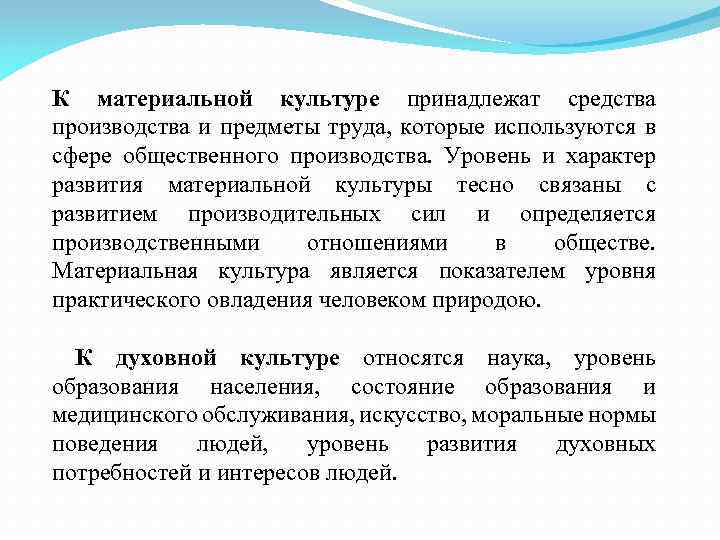 К материальной культуре принадлежат средства производства и предметы труда, которые используются в сфере общественного производства. Уровень и характер развития материальной культуры тесно связаны с развитием производительных сил и определяется производственными отношениями в обществе. Материальная культура является показателем уровня практического овладения человеком природою.

К духовной культуре относятся наука, уровень образования населения, состояние образования и медицинского обслуживания, искусство, моральные нормы поведения людей, уровень развития духовных потребностей и интересов людей.